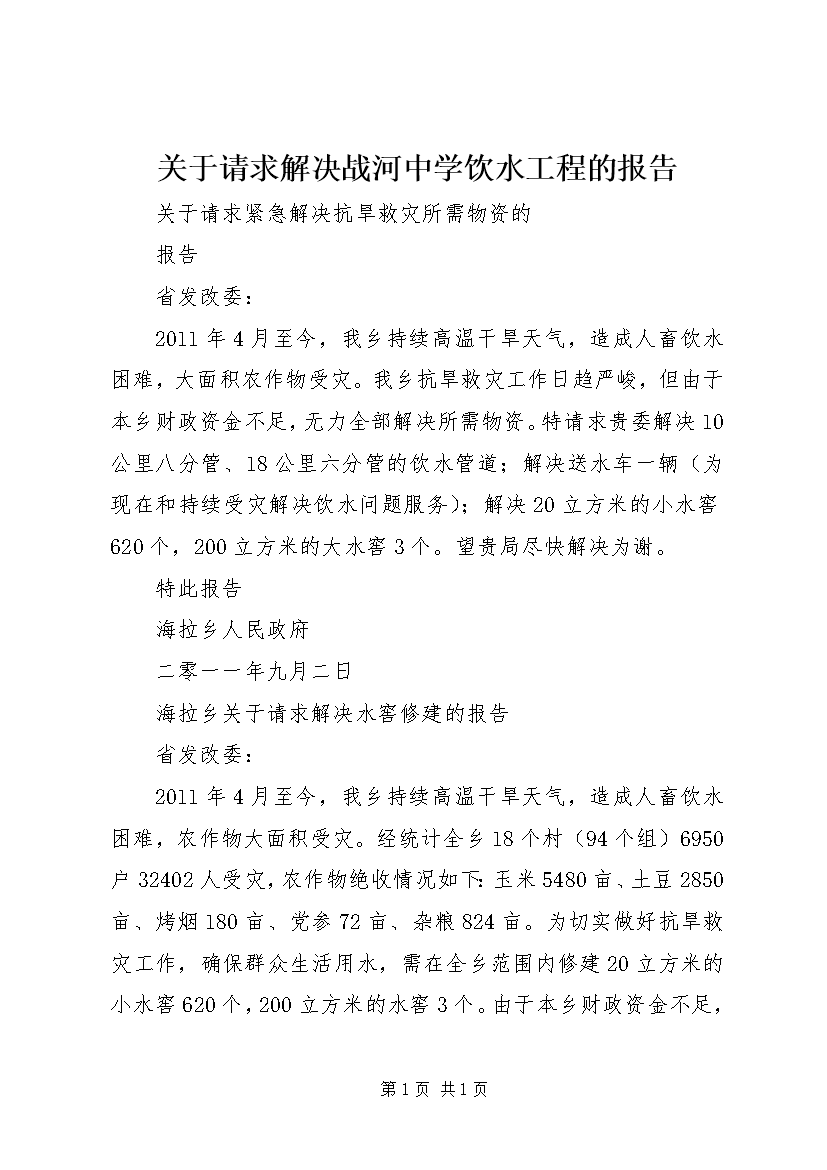 关于请求解决战河中学饮水工程的报告

关于请求紧急解决抗旱救灾所需物资的

报告

省发改委：

2011年4月至今，我乡持续高温干旱天气，造成人畜饮水困难，大面积农作物受灾。我乡抗旱救灾工作日趋严峻，但由于本乡财政资金不足，无力全部解决所需物资。特请求贵委解决10公里八分管、18公里六分管的饮水管道；解决送水车一辆（为现在和持续受灾解决饮水问题服务）；解决20立方米的小水窖620个，200立方米的大水窖3个。望贵局尽快解决为谢。

特此报告

海拉乡人民政府

二零一一年九月二日

海拉乡关于请求解决水窖修建的报告

省发改委：

2011年4月至今，我乡持续高温干旱天气，造成人畜饮水困难，农作物大面积受灾。经统计全乡18个村（94个组）6950户32402人受灾，农作物绝收情况如下：玉米5480亩、土豆2850亩、烤烟180亩、党参72亩、杂粮824亩。为切实做好抗旱救灾工作，确保群众生活用水，需在全乡范围内修建20立方米的小水窖620个，200立方米的水窖3个。由于本乡财政资金不足，

第1页 共1页